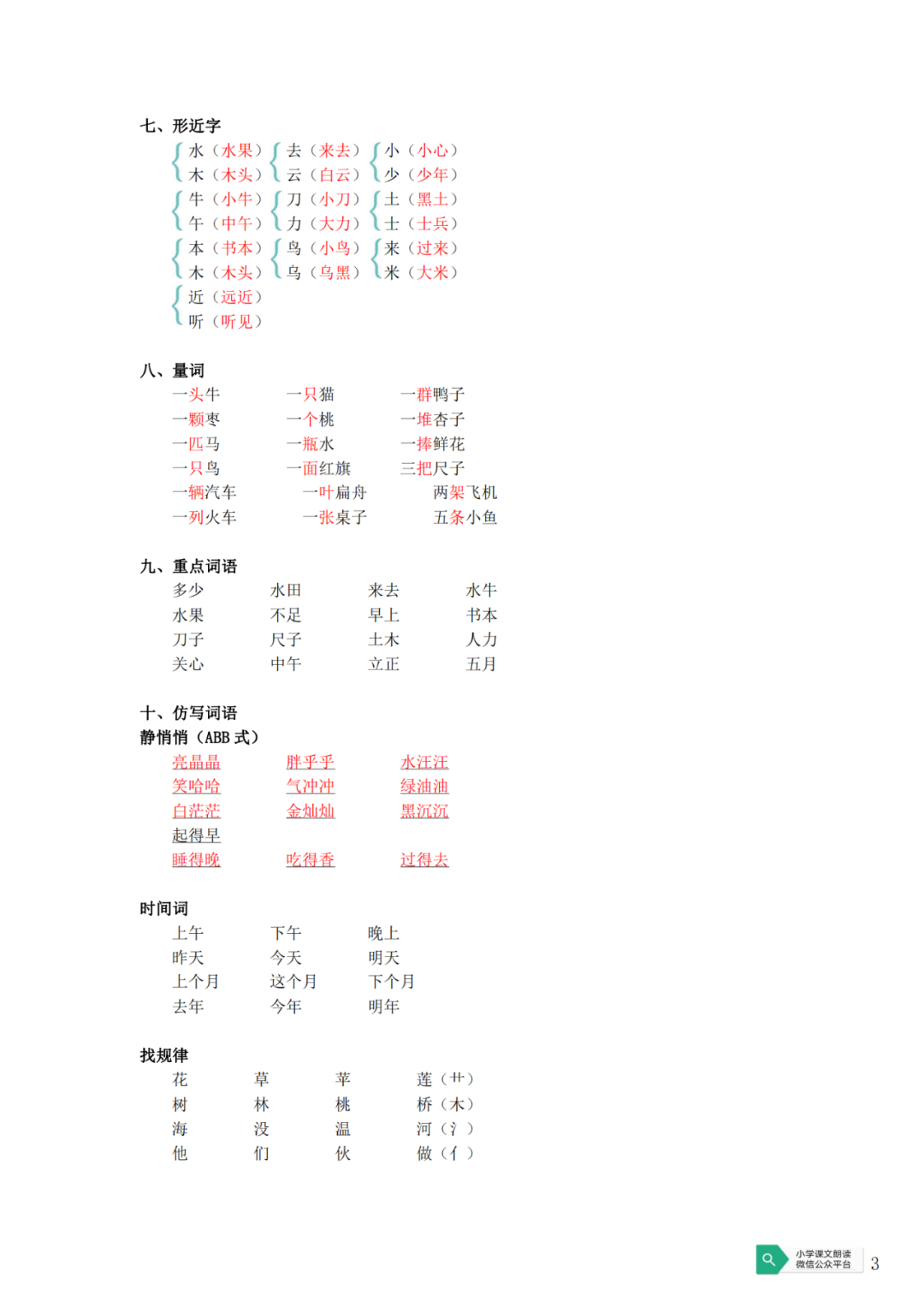 七、形近字

水（水果） 去（来去） 小（小心）
木（木头） 云（白云） 少（少年）

牛（小牛） 刀（小刀） 土（黑土）
午（中午） 力（大力） 士（士兵）

本（书本） 鸟（小鸟） 来（过来）
木（木头） 乌（乌黑） 米（大米）

近（远近）
听（听见）

八、量词

一头牛 一只猫 一群鸭子
一颗枣 一个桃 一堆杏子
一匹马 一瓶水 一捧鲜花
一只鸟 一面红旗 三把尺子
一辆汽车 一叶扁舟 两架飞机
一列火车 一张桌子 五条小鱼

九、重点词语

多少 水田 来去 水牛
水果 不足 早上 书本
刀子 尺子 土木 人力
关心 中午 立正 五月

十、仿写词语

静悄悄（ABB 式）

亮晶晶 胖乎乎 水汪汪
笑哈哈 气冲冲 绿油油
白茫茫 金灿灿 黑沉沉

起得早

睡得晚 吃得香 过得去

时间词

上午 下午 晚上
昨天 今天 明天
上个月 这个月 下个月
去年 今年 明年

找规律

花 草 苹 莲（艹）
树 林 桃 桥（木）
海 没 温 河（氵）
他 们 伙 做（亻）

小学课文朗读
微信公众平台

3